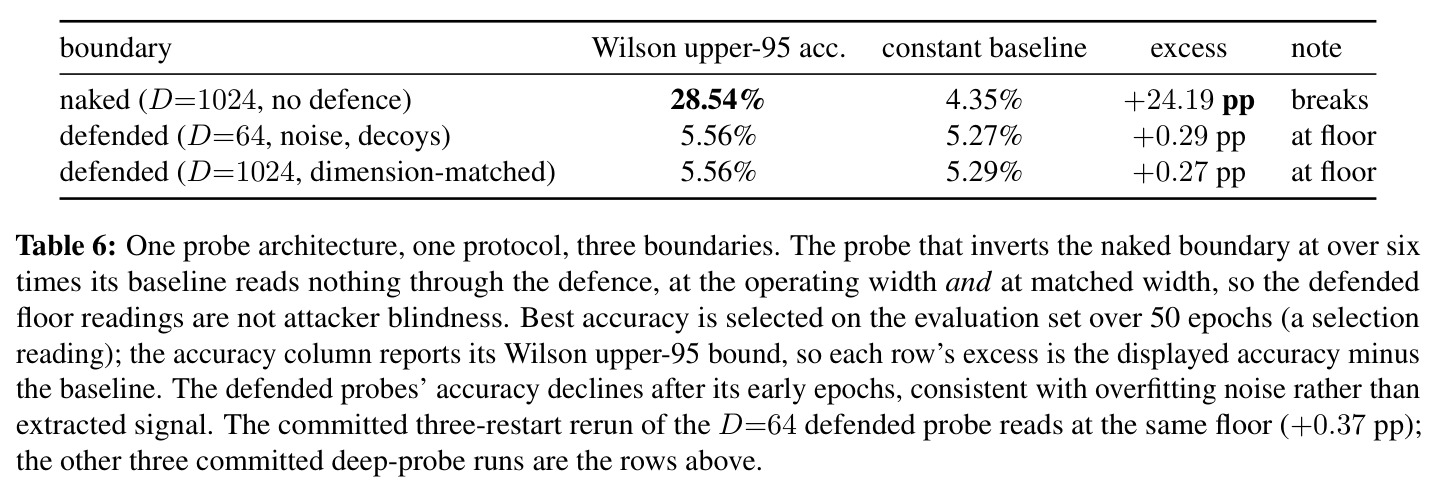 | boundary | Wilson upper-95 acc. | constant baseline | excess | note |
|---|---|---|---|---|
| naked ($D$=1024, no defence) | **28.54%** | 4.35% | +24.19 **pp** | breaks |
| defended ($D$=64, noise, decoys) | 5.56% | 5.27% | +0.29 pp | at floor |
| defended ($D$=1024, dimension-matched) | 5.56% | 5.29% | +0.27 pp | at floor |

**Table 6:** One probe architecture, one protocol, three boundaries. The probe that inverts the naked boundary at over six times its baseline reads nothing through the defence, at the operating width *and* at matched width, so the defended floor readings are not attacker blindness. Best accuracy is selected on the evaluation set over 50 epochs (a selection reading); the accuracy column reports its Wilson upper-95 bound, so each row's excess is the displayed accuracy minus the baseline. The defended probes' accuracy declines after its early epochs, consistent with overfitting noise rather than extracted signal. The committed three-restart rerun of the $D$=64 defended probe reads at the same floor (+0.37 pp); the other three committed deep-probe runs are the rows above.